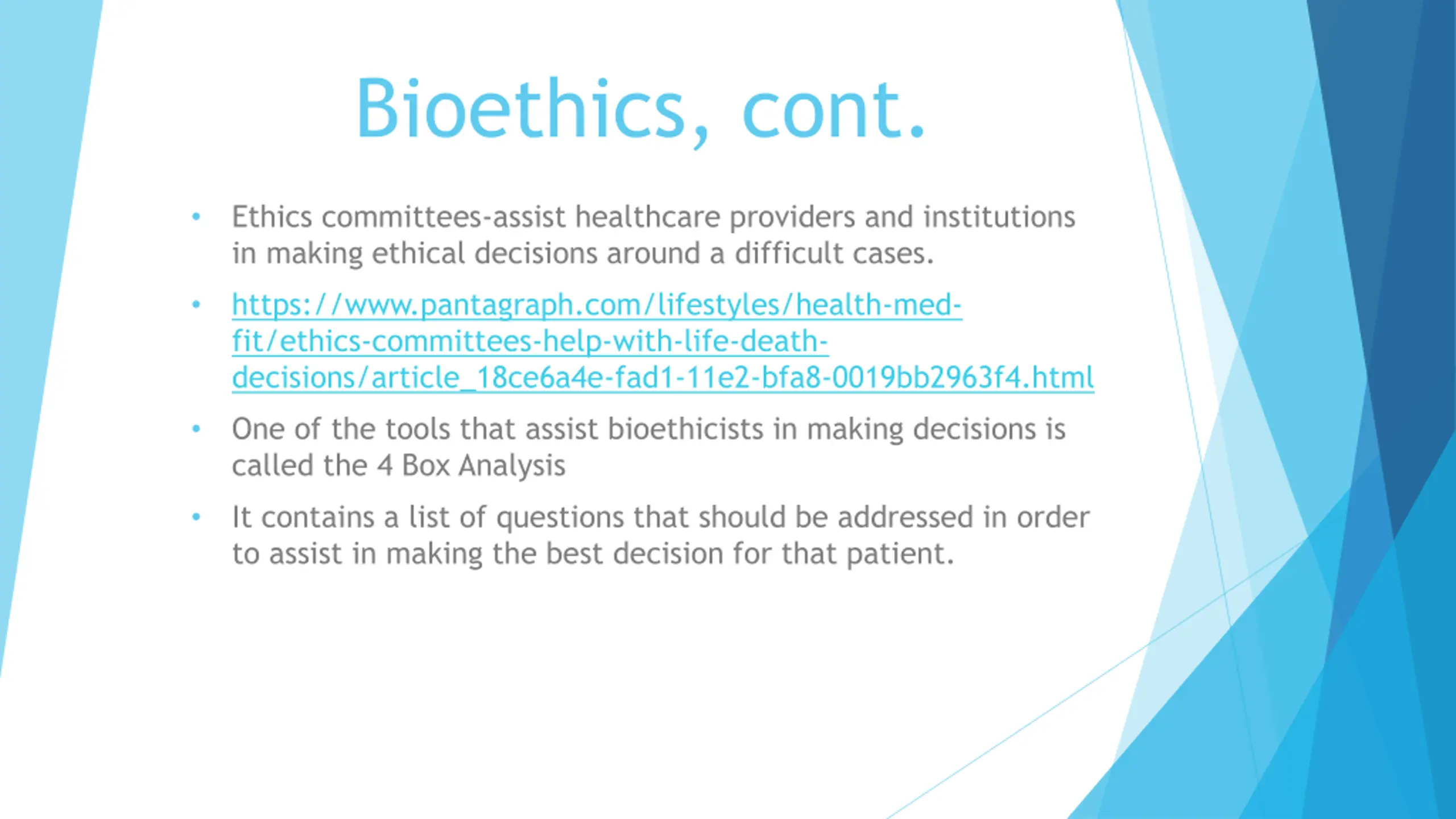 Bioethics, cont.

• Ethics committees-assist healthcare providers and institutions in making ethical decisions around a difficult cases.

• https://www.pantagraph.com/lifestyles/health-med-fit/ethics-committees-help-with-life-death-decisions/article_18ce6a4e-fad1-11e2-bfa8-0019bb2963f4.html

• One of the tools that assist bioethicists in making decisions is called the 4 Box Analysis

• It contains a list of questions that should be addressed in order to assist in making the best decision for that patient.